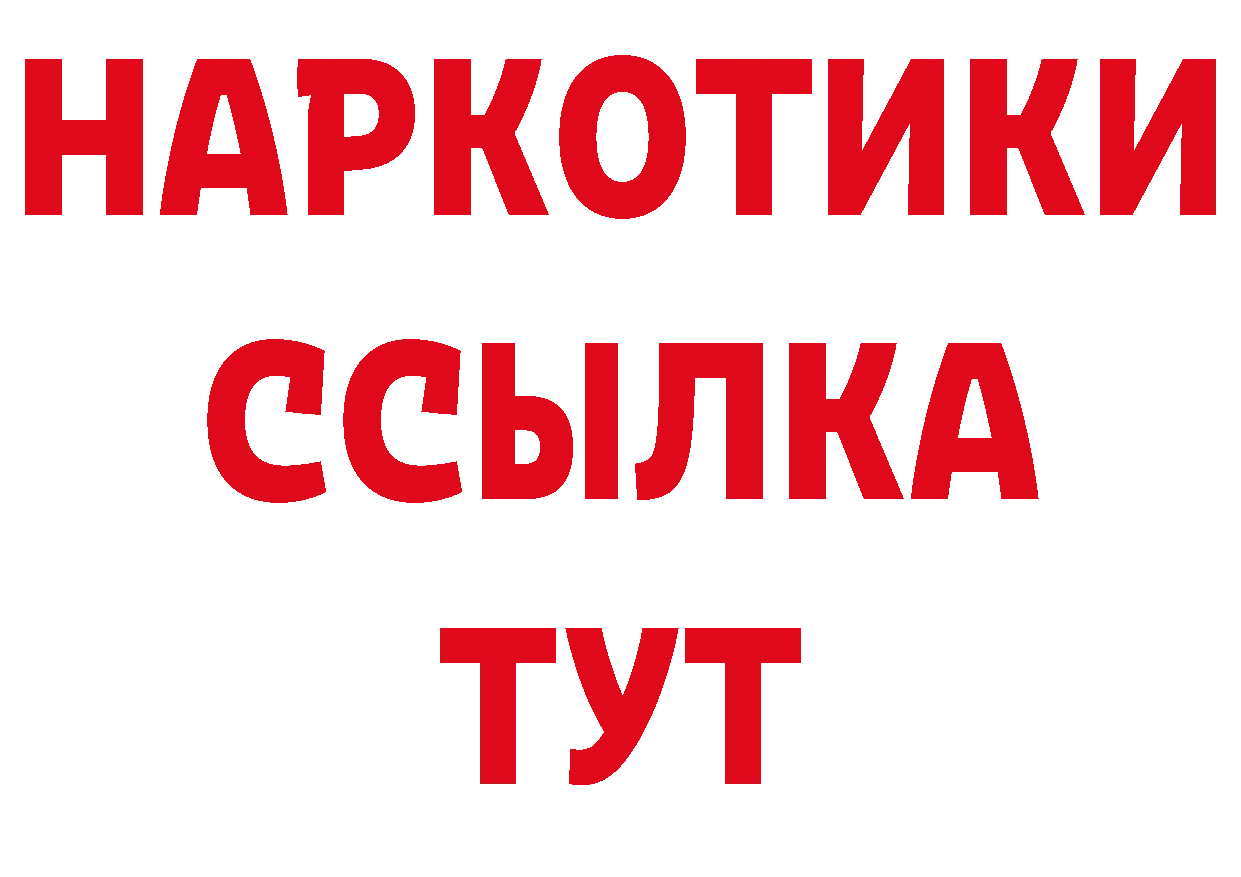 НАРКОТИКИ ССЫЛКА ТУТ